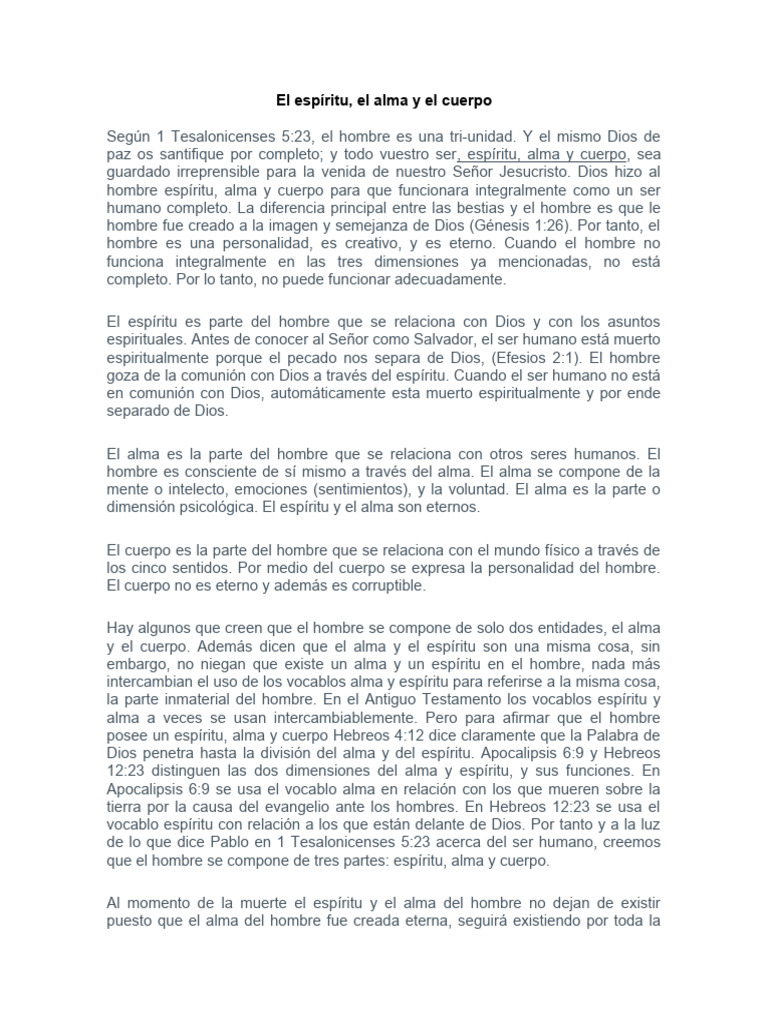 El espíritu, el alma y el cuerpo

Según 1 Tesalonicenses 5:23, el hombre es una tri-unidad. Y el mismo Dios de paz os santifique por completo; y todo vuestro ser, espíritu, alma y cuerpo, sea guardado irreprensible para la venida de nuestro Señor Jesucristo. Dios hizo al hombre espíritu, alma y cuerpo para que funcionara integralmente como un ser humano completo. La diferencia principal entre las bestias y el hombre es que le hombre fue creado a la imagen y semejanza de Dios (Génesis 1:26). Por tanto, el hombre es una personalidad, es creativo, y es eterno. Cuando el hombre no funciona integralmente en las tres dimensiones ya mencionadas, no está completo. Por lo tanto, no puede funcionar adecuadamente.

El espíritu es parte del hombre que se relaciona con Dios y con los asuntos espirituales. Antes de conocer al Señor como Salvador, el ser humano está muerto espiritualmente porque el pecado nos separa de Dios, (Efesios 2:1). El hombre goza de la comunión con Dios a través del espíritu. Cuando el ser humano no está en comunión con Dios, automáticamente esta muerto espiritualmente y por ende separado de Dios.

El alma es la parte del hombre que se relaciona con otros seres humanos. El hombre es consciente de sí mismo a través del alma. El alma se compone de la mente o intelecto, emociones (sentimientos), y la voluntad. El alma es la parte o dimensión psicológica. El espíritu y el alma son eternos.

El cuerpo es la parte del hombre que se relaciona con el mundo físico a través de los cinco sentidos. Por medio del cuerpo se expresa la personalidad del hombre. El cuerpo no es eterno y además es corruptible.

Hay algunos que creen que el hombre se compone de solo dos entidades, el alma y el cuerpo. Además dicen que el alma y el espíritu son una misma cosa, sin embargo, no niegan que existe un alma y un espíritu en el hombre, nada más intercambian el uso de los vocablos alma y espíritu para referirse a la misma cosa, la parte inmaterial del hombre. En el Antiguo Testamento los vocablos espíritu y alma a veces se usan intercambiablemente. Pero para afirmar que el hombre posee un espíritu, alma y cuerpo Hebreos 4:12 dice claramente que la Palabra de Dios penetra hasta la división del alma y del espíritu. Apocalipsis 6:9 y Hebreos 12:23 distinguen las dos dimensiones del alma y espíritu, y sus funciones. En Apocalipsis 6:9 se usa el vocablo alma en relación con los que mueren sobre la tierra por la causa del evangelio ante los hombres. En Hebreos 12:23 se usa el vocablo espíritu con relación a los que están delante de Dios. Por tanto y a la luz de lo que dice Pablo en 1 Tesalonicenses 5:23 acerca del ser humano, creemos que el hombre se compone de tres partes: espíritu, alma y cuerpo.

Al momento de la muerte el espíritu y el alma del hombre no dejan de existir puesto que el alma del hombre fue creada eterna, seguirá existiendo por toda la